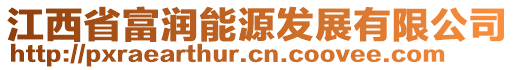 江西省富润能源发展有限公司
http://pxraearthur.cn.coovee.com